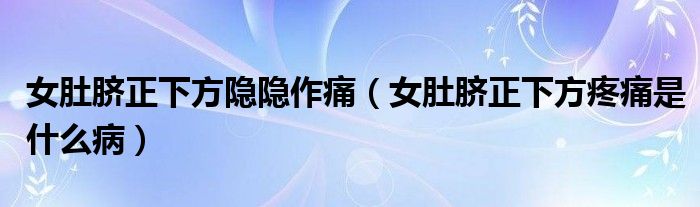 女肚脐正下方隐隐作痛（女肚脐正下方疼痛是什么病）